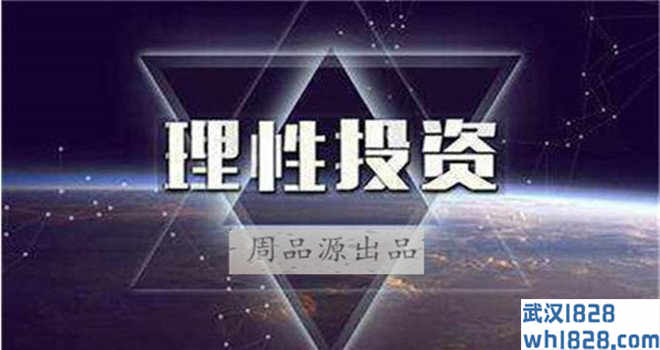 理性投资

周品源出品

武汉1828
wh1828.com